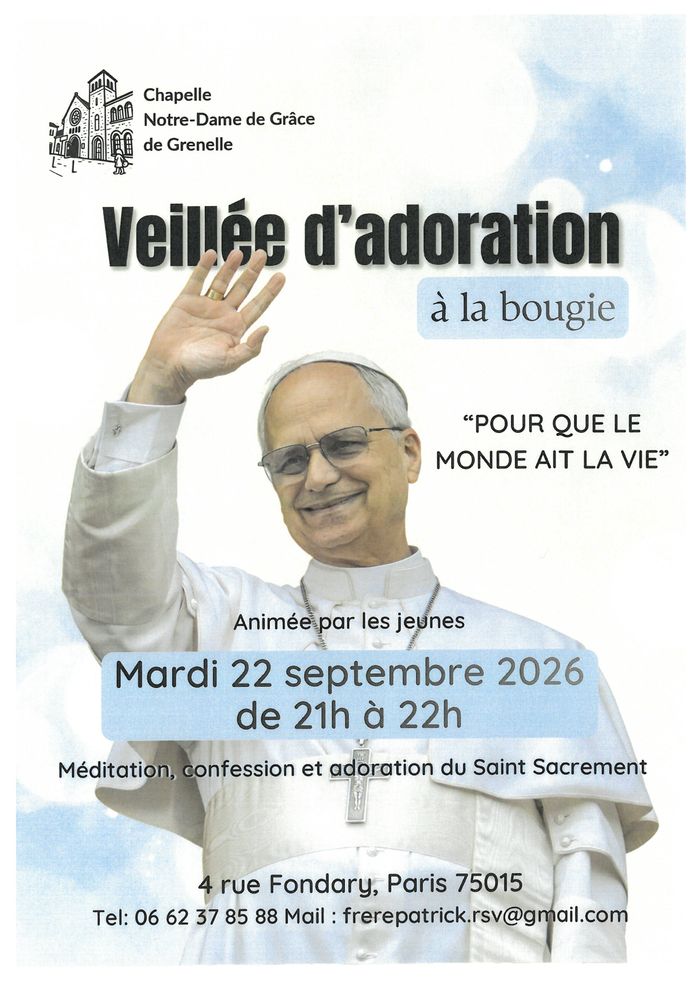 Chapelle
Notre-Dame de Grâce
de Grenelle

Veillée d'adoration

à la bougie

"POUR QUE LE MONDE AIT LA VIE"

Animée par les jeunes

Mardi 22 septembre 2026
de 21h à 22h

Méditation, confession et adoration du Saint Sacrement

4 rue Fondary, Paris 75015
Tel: 06 62 37 85 88 Mail : frerepatrick.rsv@gmail.com